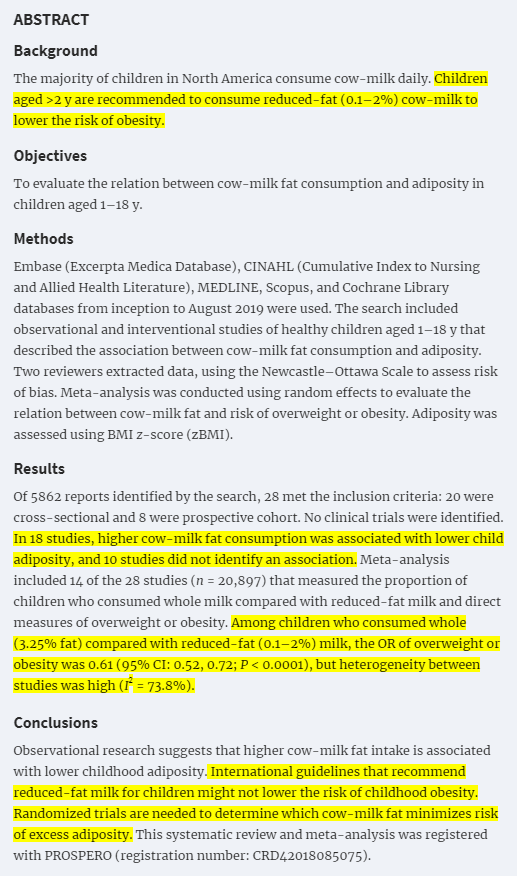 ABSTRACT

Background

The majority of children in North America consume cow-milk daily. Children aged >2 y are recommended to consume reduced-fat (0.1–2%) cow-milk to lower the risk of obesity.

Objectives

To evaluate the relation between cow-milk fat consumption and adiposity in children aged 1–18 y.

Methods

Embase (Excerpta Medica Database), CINAHL (Cumulative Index to Nursing and Allied Health Literature), MEDLINE, Scopus, and Cochrane Library databases from inception to August 2019 were used. The search included observational and interventional studies of healthy children aged 1–18 y that described the association between cow-milk fat consumption and adiposity. Two reviewers extracted data, using the Newcastle–Ottawa Scale to assess risk of bias. Meta-analysis was conducted using random effects to evaluate the relation between cow-milk fat and risk of overweight or obesity. Adiposity was assessed using BMI z-score (zBMI).

Results

Of 5862 reports identified by the search, 28 met the inclusion criteria: 20 were cross-sectional and 8 were prospective cohort. No clinical trials were identified. In 18 studies, higher cow-milk fat consumption was associated with lower child adiposity, and 10 studies did not identify an association. Meta-analysis included 14 of the 28 studies ($n$ = 20,897) that measured the proportion of children who consumed whole milk compared with reduced-fat milk and direct measures of overweight or obesity. Among children who consumed whole (3.25% fat) compared with reduced-fat (0.1–2%) milk, the OR of overweight or obesity was 0.61 (95% CI: 0.52, 0.72; $P$ < 0.0001), but heterogeneity between studies was high ($I^2$ = 73.8%).

Conclusions

Observational research suggests that higher cow-milk fat intake is associated with lower childhood adiposity. International guidelines that recommend reduced-fat milk for children might not lower the risk of childhood obesity. Randomized trials are needed to determine which cow-milk fat minimizes risk of excess adiposity. This systematic review and meta-analysis was registered with PROSPERO (registration number: CRD42018085075).